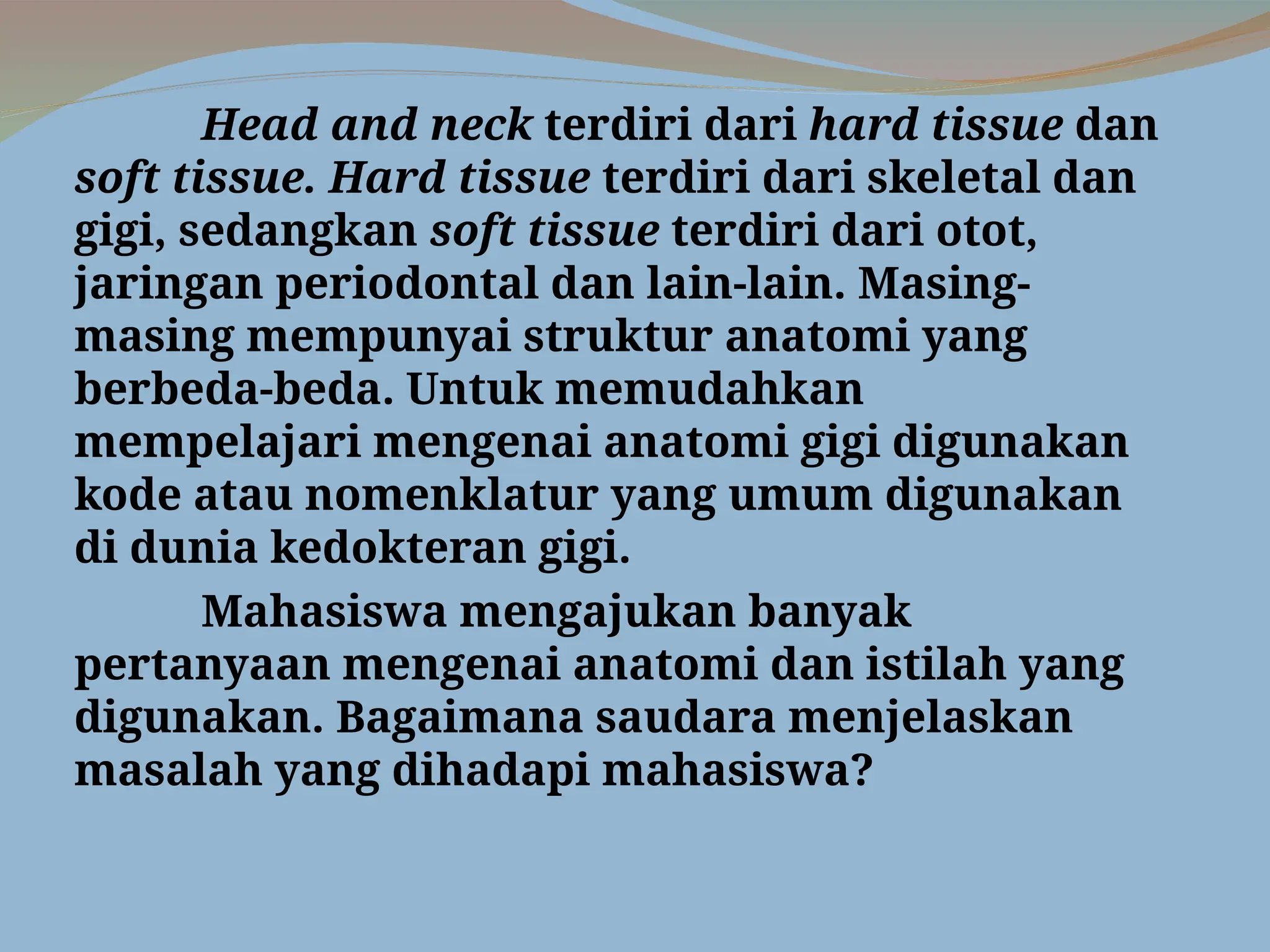 Head and neck terdiri dari hard tissue dan soft tissue. Hard tissue terdiri dari skeletal dan gigi, sedangkan soft tissue terdiri dari otot, jaringan periodontal dan lain-lain. Masing-masing mempunyai struktur anatomi yang berbeda-beda. Untuk memudahkan mempelajari mengenai anatomi gigi digunakan kode atau nomenklatur yang umum digunakan di dunia kedokteran gigi.

Mahasiswa mengajukan banyak pertanyaan mengenai anatomi dan istilah yang digunakan. Bagaimana saudara menjelaskan masalah yang dihadapi mahasiswa?